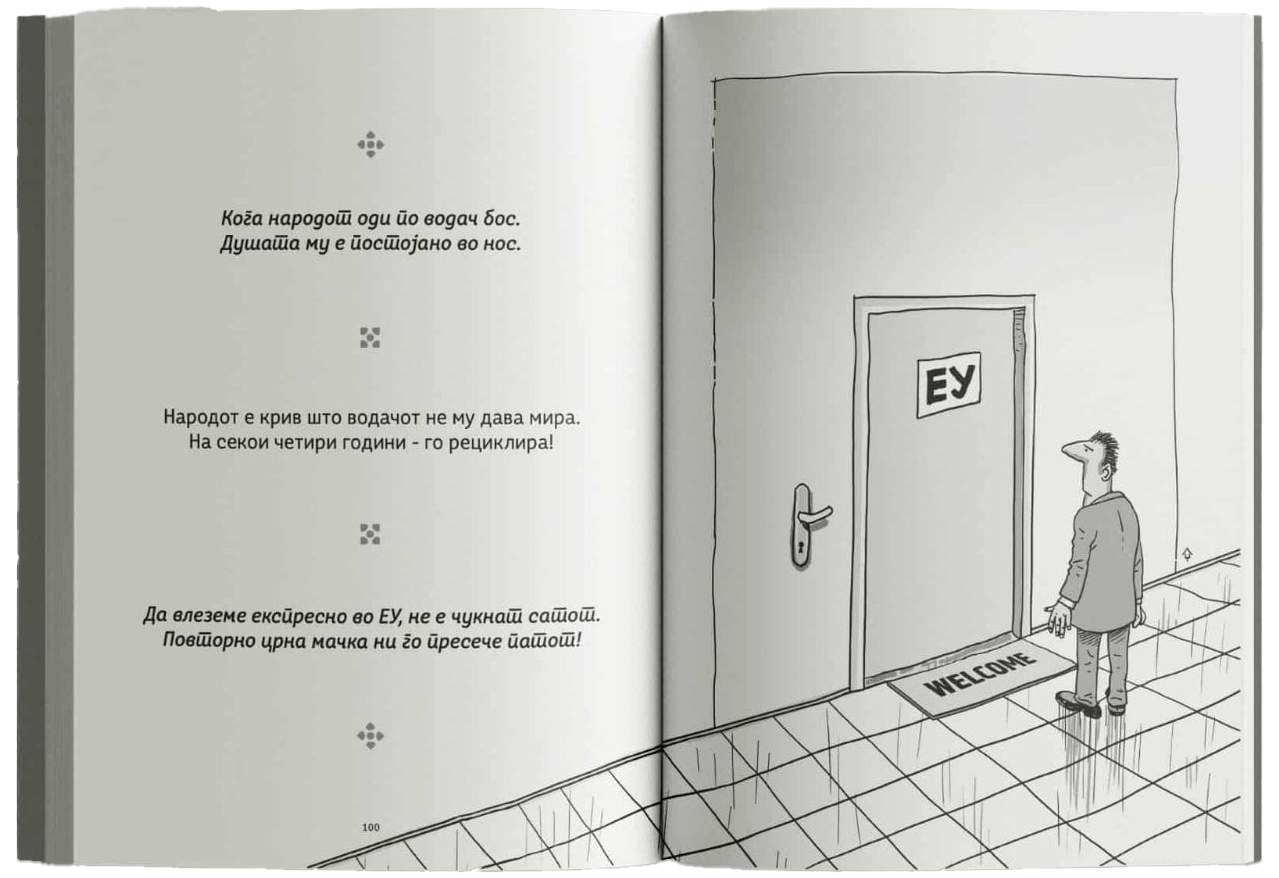 Кога народот оди по водач бос.
Душата му е постојано во нос.

Народот е крив што водачот не му дава мира.
На секои четири години - го рециклира!

Да влеземе експресно во ЕУ, не е чукнат сатот.
Повторно црна мачка ни го пресече патот!

100

ЕУ

WELCOME